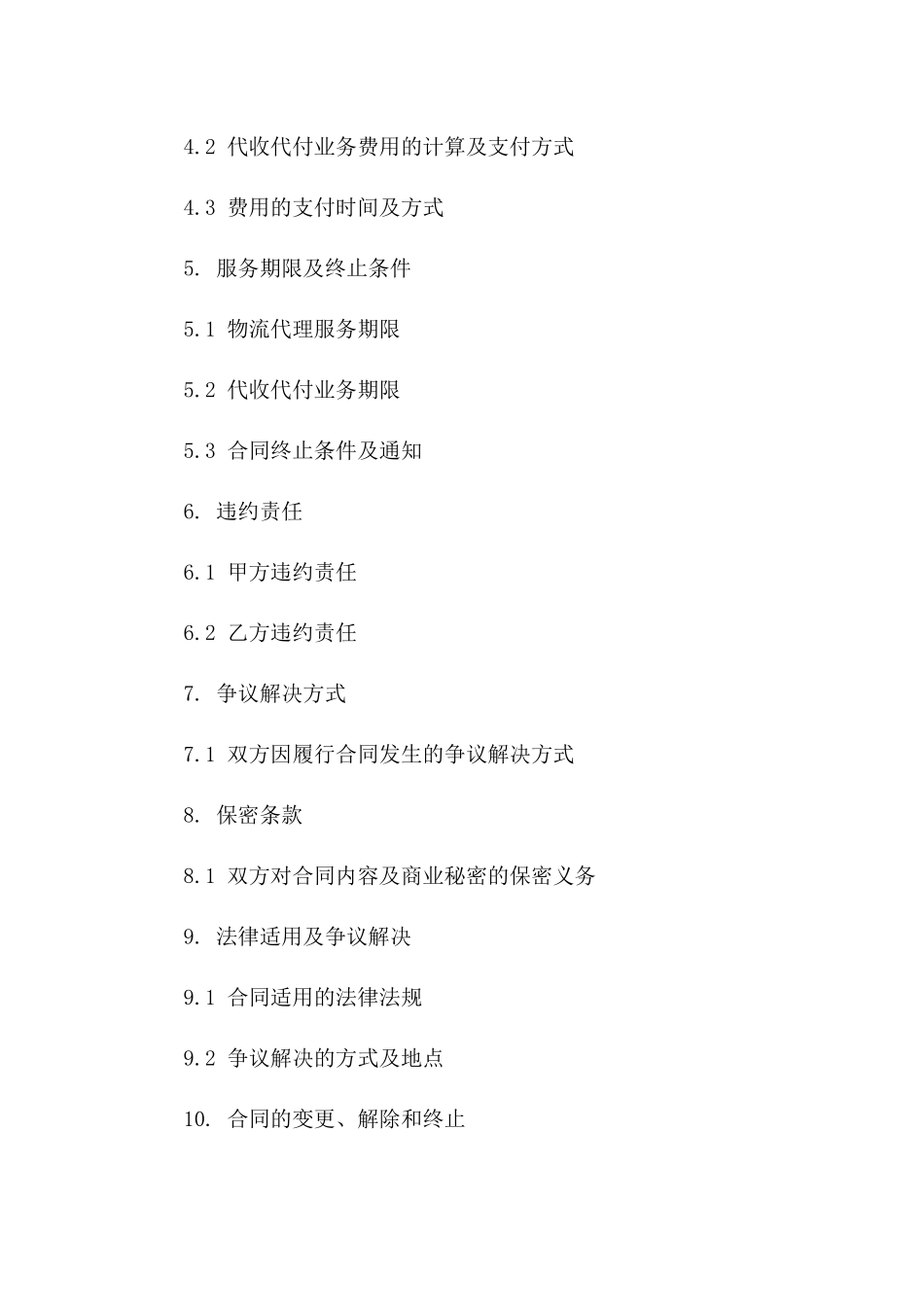 4.2 代收代付业务费用的计算及支付方式

4.3 费用的支付时间及方式

5. 服务期限及终止条件

5.1 物流代理服务期限

5.2 代收代付业务期限

5.3 合同终止条件及通知

6. 违约责任

6.1 甲方违约责任

6.2 乙方违约责任

7. 争议解决方式

7.1 双方因履行合同发生的争议解决方式

8. 保密条款

8.1 双方对合同内容及商业秘密的保密义务

9. 法律适用及争议解决

9.1 合同适用的法律法规

9.2 争议解决的方式及地点

10. 合同的变更、解除和终止